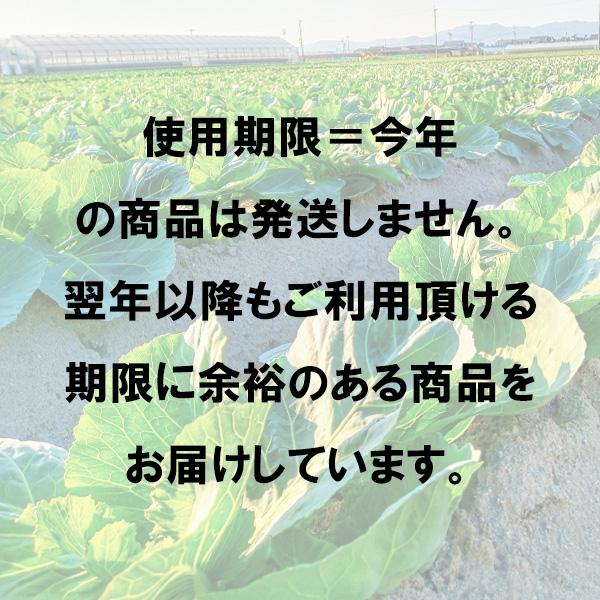 使用期限＝今年
の商品は発送しません。
翌年以降もご利用頂ける
期限に余裕のある商品を
お届けしています。